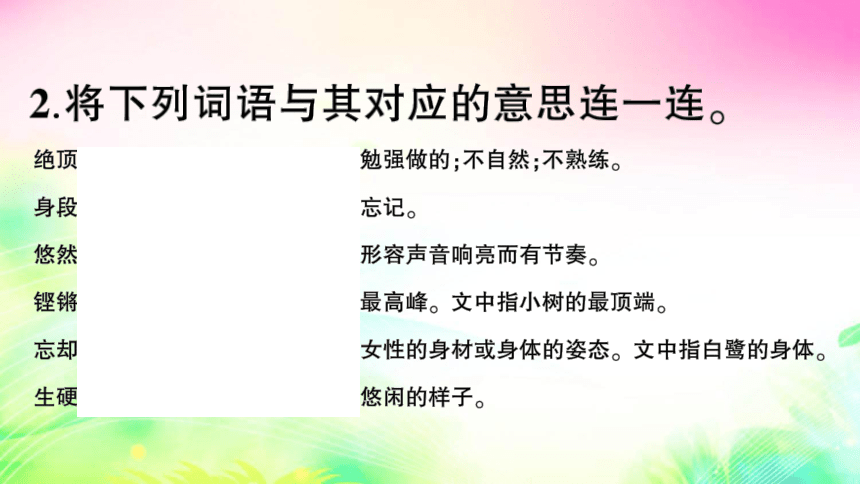 2.将下列词语与其对应的意思连一连。

绝顶

身段

悠然

铿锵

忘却

生硬

勉强做的;不自然;不熟练。

忘记。

形容声音响亮而有节奏。

最高峰。文中指小树的最顶端。

女性的身材或身体的姿态。文中指白鹭的身体。

悠闲的样子。